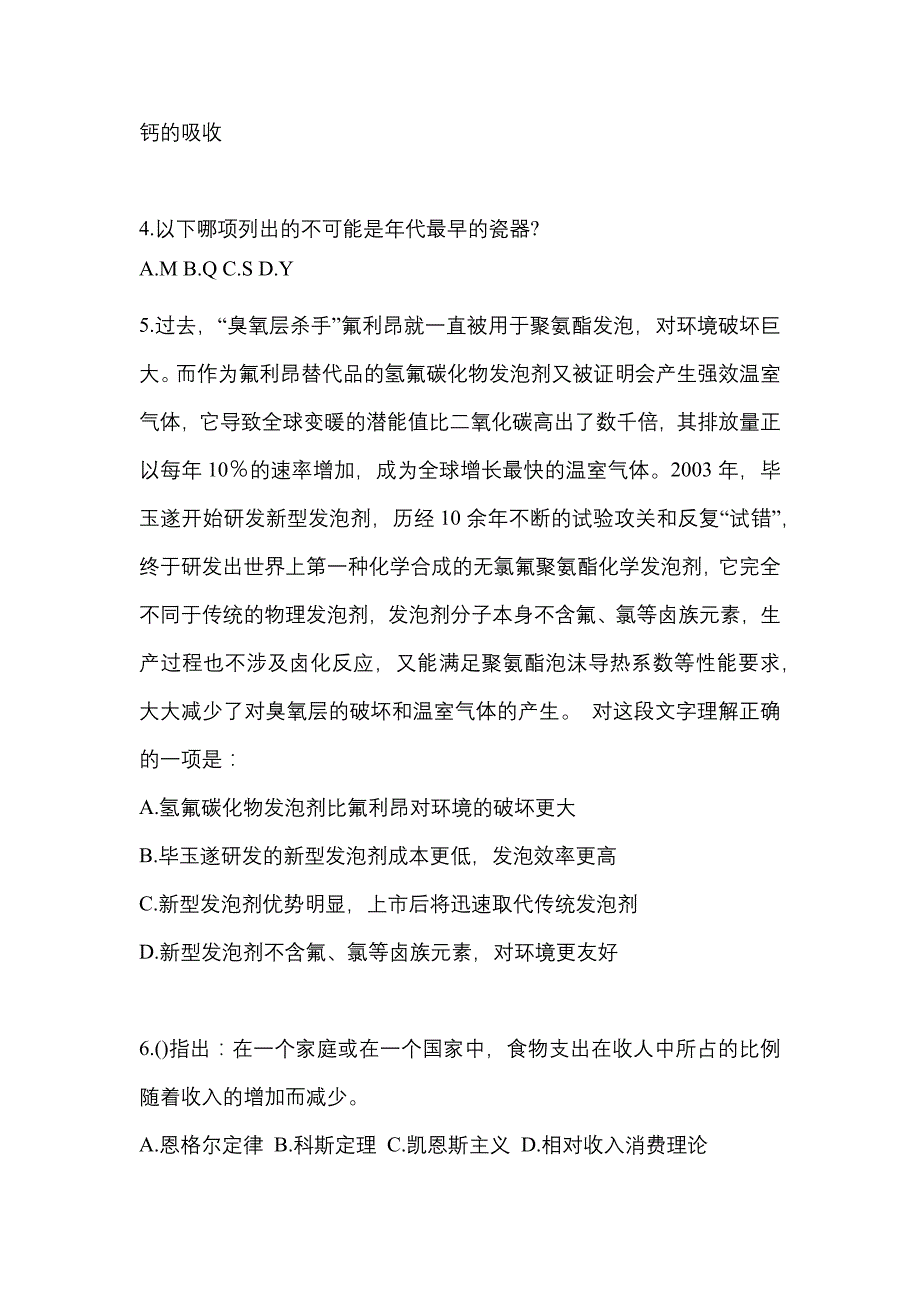 钙的吸收

4.以下哪项列出的不可能是年代最早的瓷器?
A.M B.Q C.S D.Y

5.过去，“臭氧层杀手”氟利昂就一直被用于聚氨酯发泡，对环境破坏巨大。而作为氟利昂替代品的氢氟碳化物发泡剂又被证明会产生强效温室气体，它导致全球变暖的潜能值比二氧化碳高出了数千倍，其排放量正以每年 10％的速率增加，成为全球增长最快的温室气体。2003 年，毕玉遂开始研发新型发泡剂，历经 10 余年不断的试验攻关和反复“试错”，终于研发出世界上第一种化学合成的无氯氟聚氨酯化学发泡剂，它完全不同于传统的物理发泡剂，发泡剂分子本身不含氟、氯等卤族元素，生产过程也不涉及卤化反应，又能满足聚氨酯泡沫导热系数等性能要求，大大减少了对臭氧层的破坏和温室气体的产生。 对这段文字理解正确的一项是：
A.氢氟碳化物发泡剂比氟利昂对环境的破坏更大
B.毕玉遂研发的新型发泡剂成本更低，发泡效率更高
C.新型发泡剂优势明显，上市后将迅速取代传统发泡剂
D.新型发泡剂不含氟、氯等卤族元素，对环境更友好

6.()指出：在一个家庭或在一个国家中，食物支出在收人中所占的比例随着收入的增加而减少。
A.恩格尔定律 B.科斯定理 C.凯恩斯主义 D.相对收入消费理论